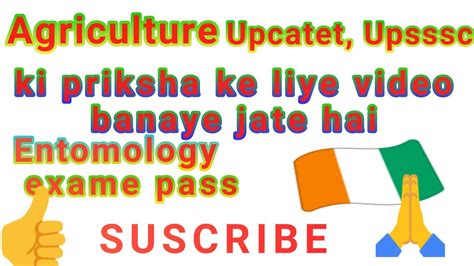 Agriculture Upcatet, Upsssc

ki priksha ke liye video banaye jate hai

Entomology exame pass

SUSCRIBE